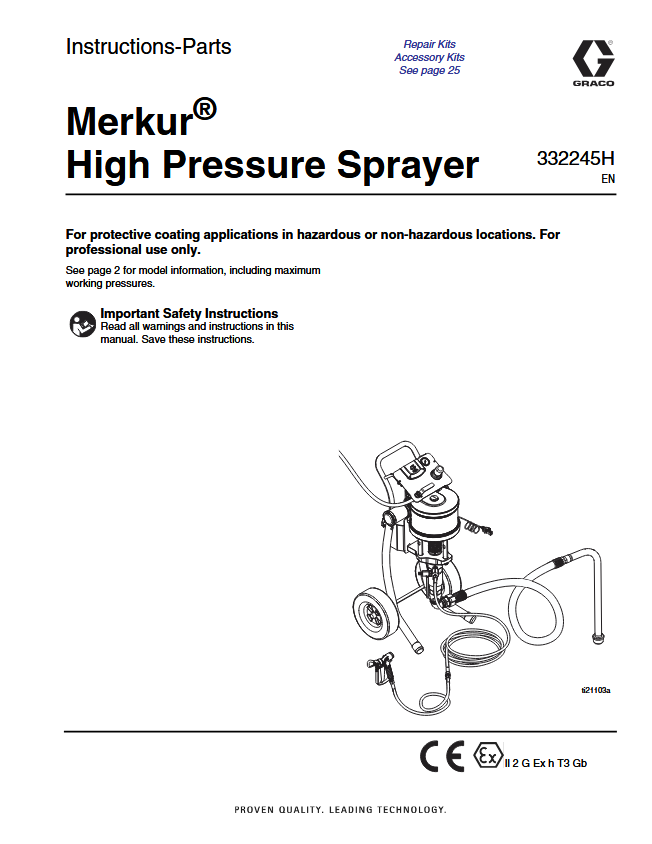 Instructions-Parts

Repair Kits
Accessory Kits
See page 25

GRACO

Merkur®
High Pressure Sprayer

332245H
EN

For protective coating applications in hazardous or non-hazardous locations. For professional use only.

See page 2 for model information, including maximum working pressures.

Important Safety Instructions
Read all warnings and instructions in this manual. Save these instructions.

ti21103a

CE Ex II 2 G Ex h T3 Gb

PROVEN QUALITY. LEADING TECHNOLOGY.